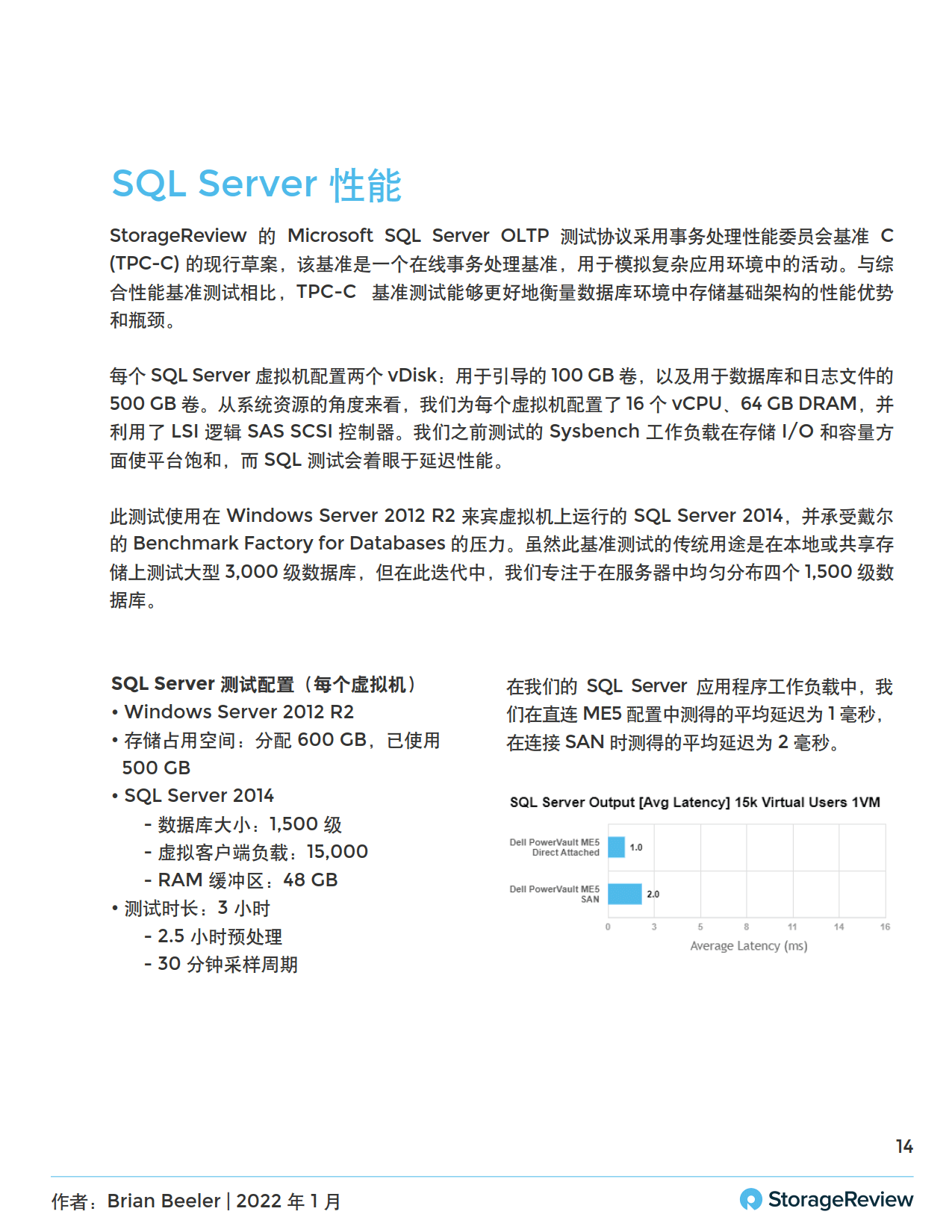 SQL Server 性能

StorageReview 的 Microsoft SQL Server OLTP 测试协议采用事务处理性能委员会基准 C (TPC-C) 的现行草案，该基准是一个在线事务处理基准，用于模拟复杂应用环境中的活动。与综合性能基准测试相比，TPC-C 基准测试能够更好地衡量数据库环境中存储基础架构的性能优势和瓶颈。

每个 SQL Server 虚拟机配置两个 vDisk：用于引导的 100 GB 卷，以及用于数据库和日志文件的 500 GB 卷。从系统资源的角度来看，我们为每个虚拟机配置了 16 个 vCPU、64 GB DRAM，并利用了 LSI 逻辑 SAS SCSI 控制器。我们之前测试的 Sysbench 工作负载在存储 I/O 和容量方面使平台饱和，而 SQL 测试会着眼于延迟性能。

此测试使用在 Windows Server 2012 R2 来宾虚拟机上运行的 SQL Server 2014，并承受戴尔的 Benchmark Factory for Databases 的压力。虽然此基准测试的传统用途是在本地或共享存储上测试大型 3,000 级数据库，但在此迭代中，我们专注于在服务器中均匀分布四个 1,500 级数据库。

SQL Server 测试配置（每个虚拟机）
• Windows Server 2012 R2
• 存储占用空间：分配 600 GB，已使用 500 GB
• SQL Server 2014
- 数据库大小：1,500 级
- 虚拟客户端负载：15,000
- RAM 缓冲区：48 GB
• 测试时长：3 小时
- 2.5 小时预处理
- 30 分钟采样周期

在我们的 SQL Server 应用程序工作负载中，我们在直连 ME5 配置中测得的平均延迟为 1 毫秒，在连接 SAN 时测得的平均延迟为 2 毫秒。

SQL Server Output [Avg Latency] 15k Virtual Users 1VM

Dell PowerVault ME5 Direct Attached 1.0
Dell PowerVault ME5 SAN 2.0

0 3 5 8 11 14 16
Average Latency (ms)

14

作者：Brian Beeler | 2022 年 1 月

StorageReview